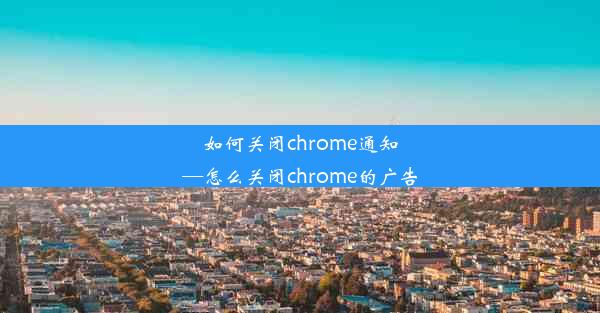 如何关闭chrome通知
—怎么关闭chrome的广告